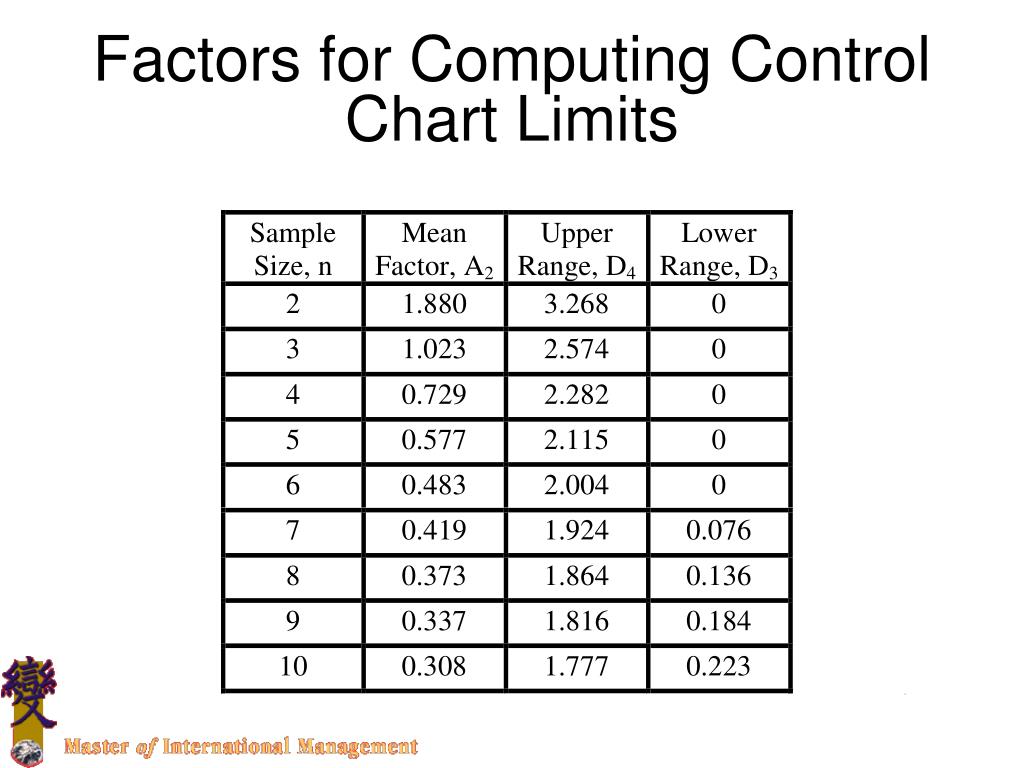 Factors for Computing Control Chart Limits

| Sample Size, n | Mean Factor, $A_2$ | Upper Range, $D_4$ | Lower Range, $D_3$ |
|---|---|---|---|
| 2 | 1.880 | 3.268 | 0 |
| 3 | 1.023 | 2.574 | 0 |
| 4 | 0.729 | 2.282 | 0 |
| 5 | 0.577 | 2.115 | 0 |
| 6 | 0.483 | 2.004 | 0 |
| 7 | 0.419 | 1.924 | 0.076 |
| 8 | 0.373 | 1.864 | 0.136 |
| 9 | 0.337 | 1.816 | 0.184 |
| 10 | 0.308 | 1.777 | 0.223 |

變

Master of International Management